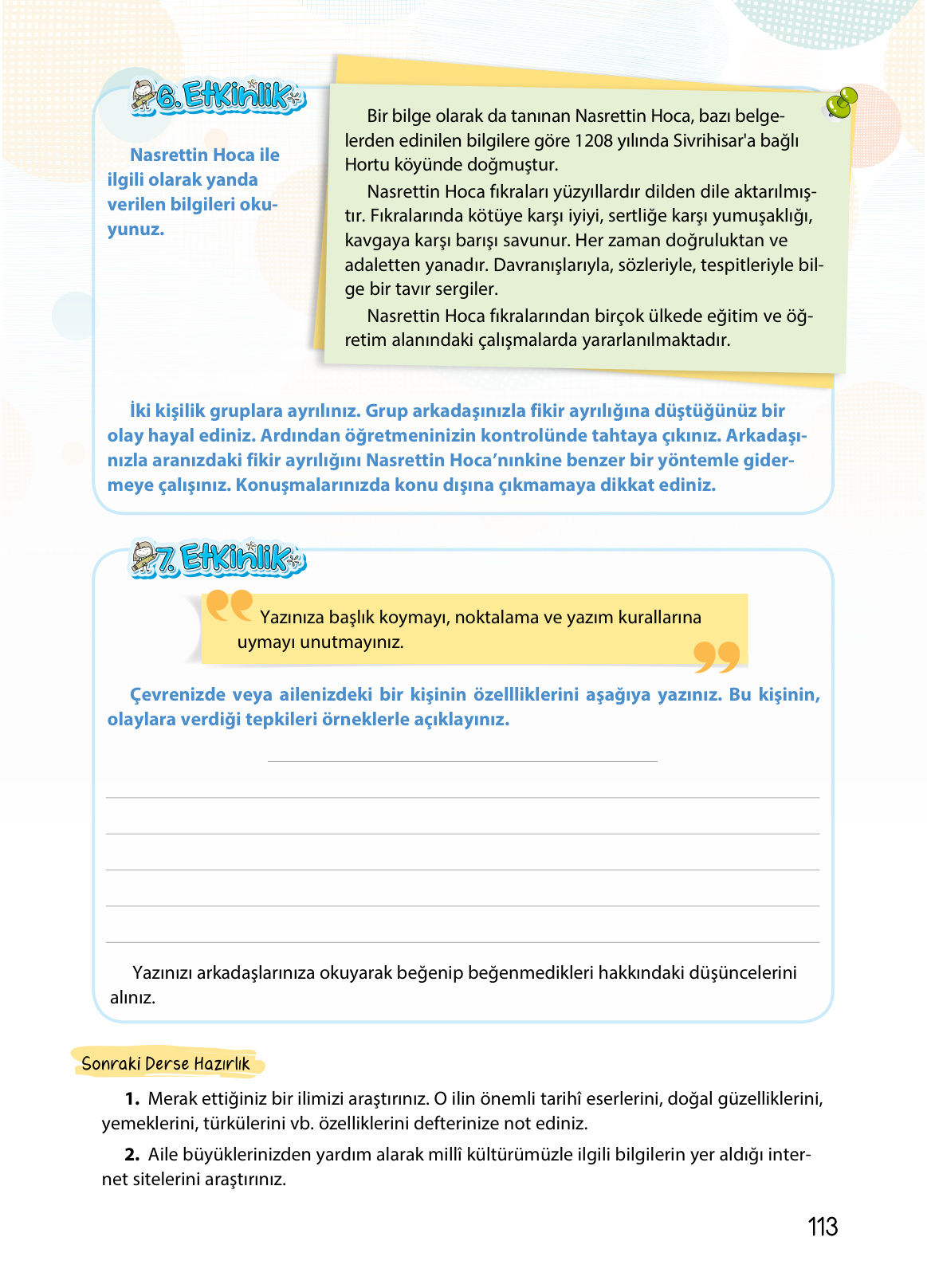 6. Etkinlik

Nasrettin Hoca ile ilgili olarak yanda verilen bilgileri okuyunuz.

Bir bilge olarak da tanınan Nasrettin Hoca, bazı belgelerden edinilen bilgilere göre 1208 yılında Sivrihisar'a bağlı Hortu köyünde doğmuştur.

Nasrettin Hoca fıkraları yüzyıllardır dilden dile aktarılmıştır. Fıkralarında kötüye karşı iyiyi, sertliğe karşı yumuşaklığı, kavgaya karşı barışı savunur. Her zaman doğruluktan ve adaletten yanadır. Davranışlarıyla, sözleriyle, tespitleriyle bilge bir tavır sergiler.

Nasrettin Hoca fıkralarından birçok ülkede eğitim ve öğretim alanındaki çalışmalarda yararlanılmaktadır.

İki kişilik gruplara ayrılınız. Grup arkadaşınızla fikir ayrılığına düştüğünüz bir olay hayal ediniz. Ardından öğretmeninizin kontrolünde tahtaya çıkınız. Arkadaşınızla aranızdaki fikir ayrılığını Nasrettin Hoca'nınkine benzer bir yöntemle gidermeye çalışınız. Konuşmalarınızda konu dışına çıkmamaya dikkat ediniz.

7. Etkinlik

Yazınıza başlık koymayı, noktalama ve yazım kurallarına uymayı unutmayınız.

Çevrenizde veya ailenizdeki bir kişinin özellliklerini aşağıya yazınız. Bu kişinin, olaylara verdiği tepkileri örneklerle açıklayınız.

Yazınızı arkadaşlarınıza okuyarak beğenip beğenmedikleri hakkındaki düşüncelerini alınız.

Sonraki Derse Hazırlık

1. Merak ettiğiniz bir ilimizi araştırınız. O ilin önemli tarihî eserlerini, doğal güzelliklerini, yemeklerini, türkülerini vb. özelliklerini defterinize not ediniz.

2. Aile büyüklerinizden yardım alarak millî kültürümüzle ilgili bilgilerin yer aldığı internet sitelerini araştırınız.

113